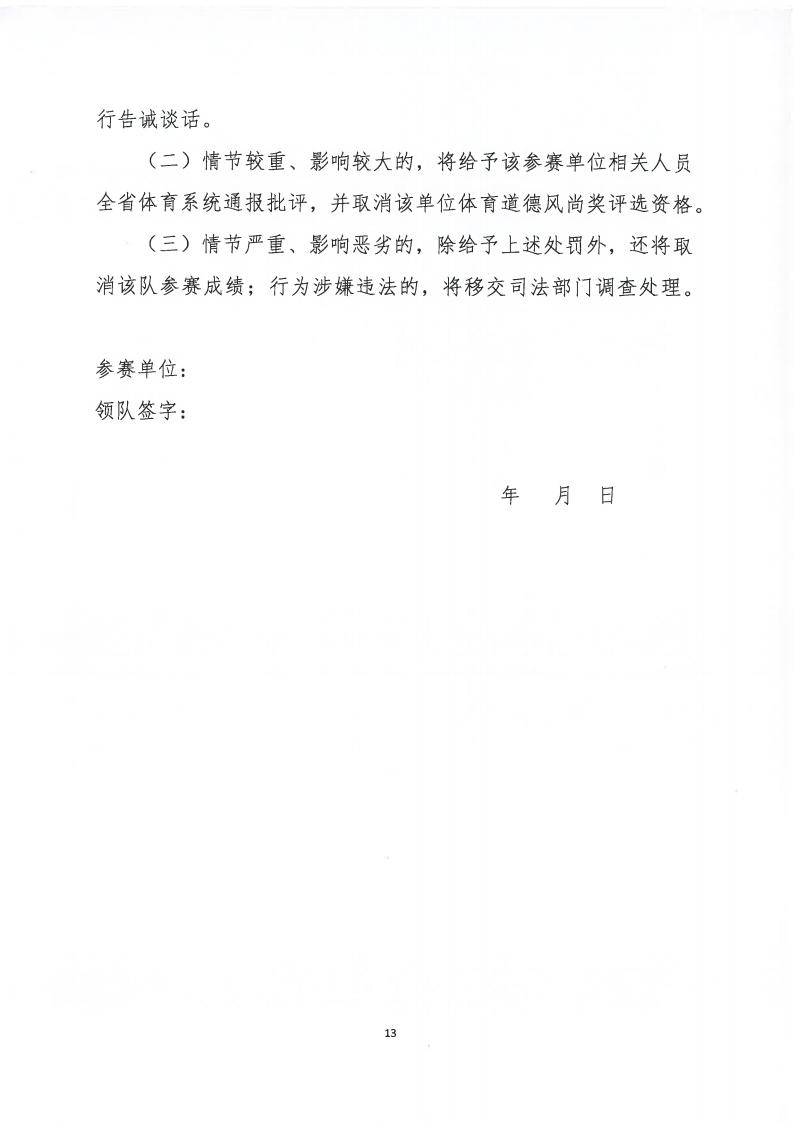 行告诫谈话。

（二）情节较重、影响较大的，将给予该参赛单位相关人员全省体育系统通报批评，并取消该单位体育道德风尚奖评选资格。

（三）情节严重、影响恶劣的，除给予上述处罚外，还将取消该队参赛成绩；行为涉嫌违法的，将移交司法部门调查处理。

参赛单位：
领队签字：

年　月　日

13